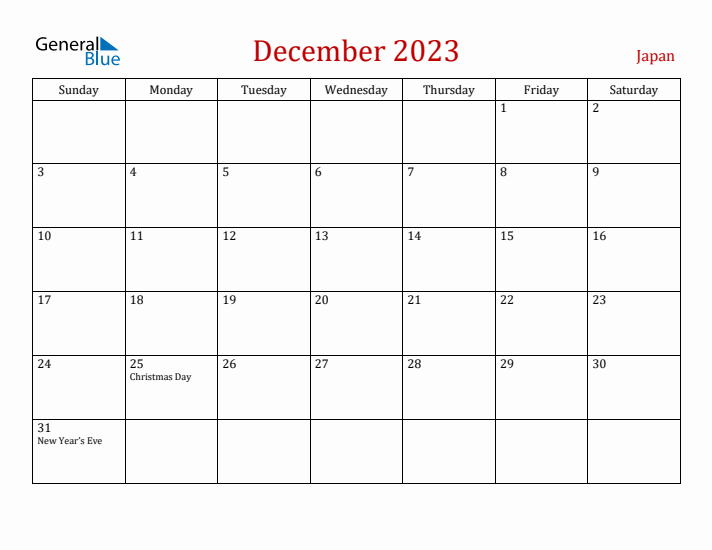 General Blue

December 2023

Japan

| Sunday | Monday | Tuesday | Wednesday | Thursday | Friday | Saturday |
|---|---|---|---|---|---|---|
| | | | | | 1 | 2 |
| 3 | 4 | 5 | 6 | 7 | 8 | 9 |
| 10 | 11 | 12 | 13 | 14 | 15 | 16 |
| 17 | 18 | 19 | 20 | 21 | 22 | 23 |
| 24 | 25 Christmas Day | 26 | 27 | 28 | 29 | 30 |
| 31 New Year's Eve | | | | | | |